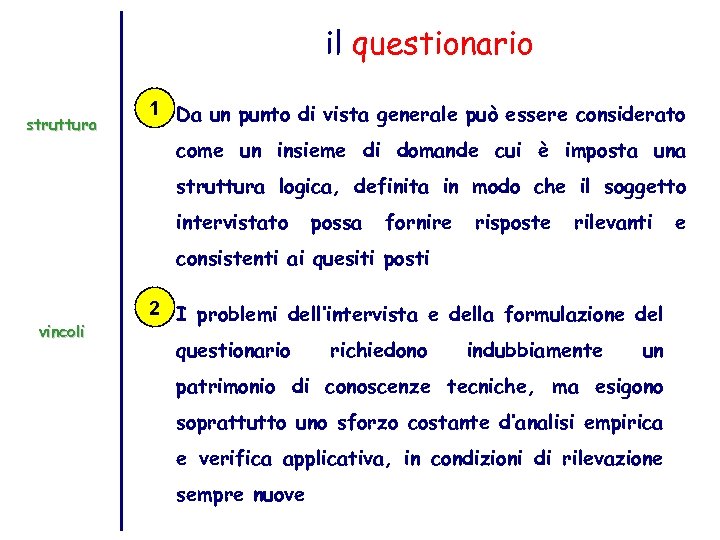 il questionario

struttura

1 Da un punto di vista generale può essere considerato come un insieme di domande cui è imposta una struttura logica, definita in modo che il soggetto intervistato possa fornire risposte rilevanti e consistenti ai quesiti posti

vincoli

2 I problemi dell'intervista e della formulazione del questionario richiedono indubbiamente un patrimonio di conoscenze tecniche, ma esigono soprattutto uno sforzo costante d'analisi empirica e verifica applicativa, in condizioni di rilevazione sempre nuove